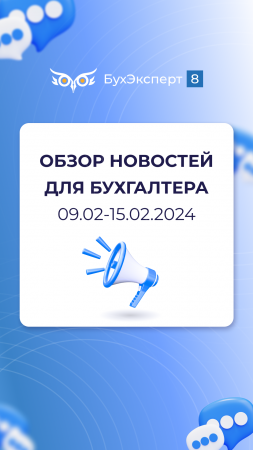 БухЭксперт 8

ОБЗОР НОВОСТЕЙ ДЛЯ БУХГАЛТЕРА
09.02-15.02.2024